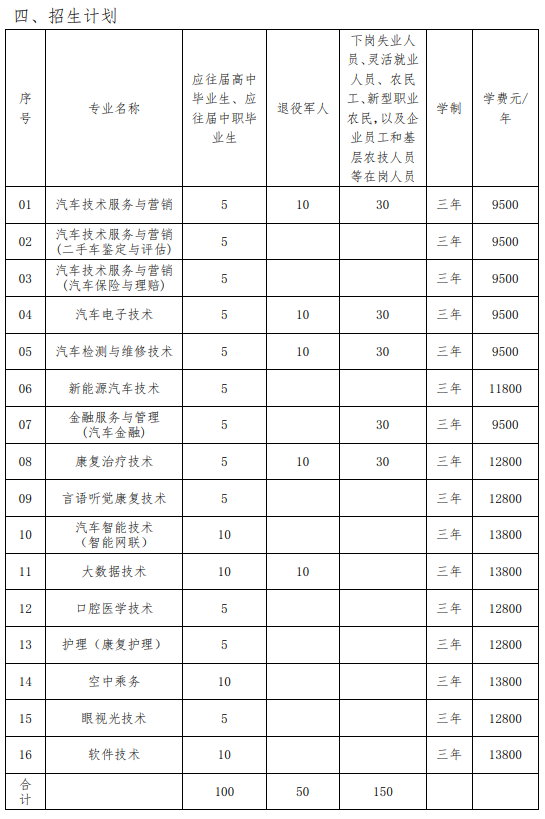 四、招生计划

| 序号 | 专业名称 | 应往届高中毕业生、应往届中职毕业生 | 退役军人 | 下岗失业人员、灵活就业人员、农民工、新型职业农民，以及企业员工和基层农技人员等在岗人员 | 学制 | 学费元/年 |
|---|---|---|---|---|---|---|
| 01 | 汽车技术服务与营销 | 5 | 10 | 30 | 三年 | 9500 |
| 02 | 汽车技术服务与营销（二手车鉴定与评估） | 5 | | | 三年 | 9500 |
| 03 | 汽车技术服务与营销（汽车保险与理赔） | 5 | | | 三年 | 9500 |
| 04 | 汽车电子技术 | 5 | 10 | 30 | 三年 | 9500 |
| 05 | 汽车检测与维修技术 | 5 | 10 | 30 | 三年 | 9500 |
| 06 | 新能源汽车技术 | 5 | | | 三年 | 11800 |
| 07 | 金融服务与管理（汽车金融） | 5 | | 30 | 三年 | 9500 |
| 08 | 康复治疗技术 | 5 | 10 | 30 | 三年 | 12800 |
| 09 | 言语听觉康复技术 | 5 | | | 三年 | 12800 |
| 10 | 汽车智能技术（智能网联） | 10 | | | 三年 | 13800 |
| 11 | 大数据技术 | 10 | 10 | | 三年 | 13800 |
| 12 | 口腔医学技术 | 5 | | | 三年 | 12800 |
| 13 | 护理（康复护理） | 5 | | | 三年 | 12800 |
| 14 | 空中乘务 | 10 | | | 三年 | 13800 |
| 15 | 眼视光技术 | 5 | | | 三年 | 12800 |
| 16 | 软件技术 | 10 | | | 三年 | 13800 |
| 合计 | | 100 | 50 | 150 | | |